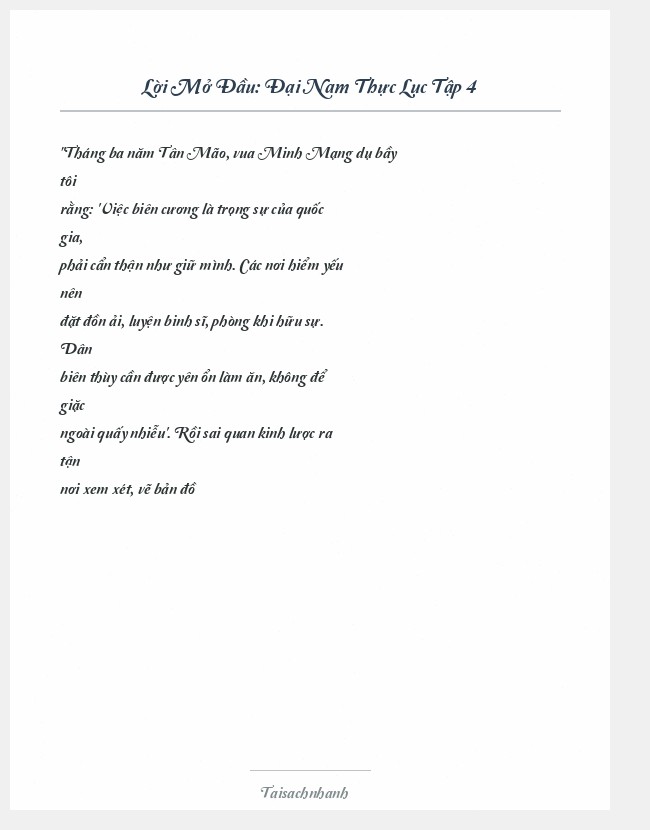 Lời Mở Đầu: Đại Nam Thực Lục Tập 4

"Tháng ba năm Tân Mão, vua Minh Mạng dụ bầy tôi rằng: 'Việc biên cương là trọng sự của quốc gia, phải cẩn thận như giữ mình. Các nơi hiểm yếu nên đặt đồn ải, luyện binh sĩ, phòng khi hữu sự. Dân biên thùy cần được yên ổn làm ăn, không để giặc ngoài quấy nhiễu'. Rồi sai quan kinh lược ra tận nơi xem xét, vẽ bản đồ

Taisachnhanh